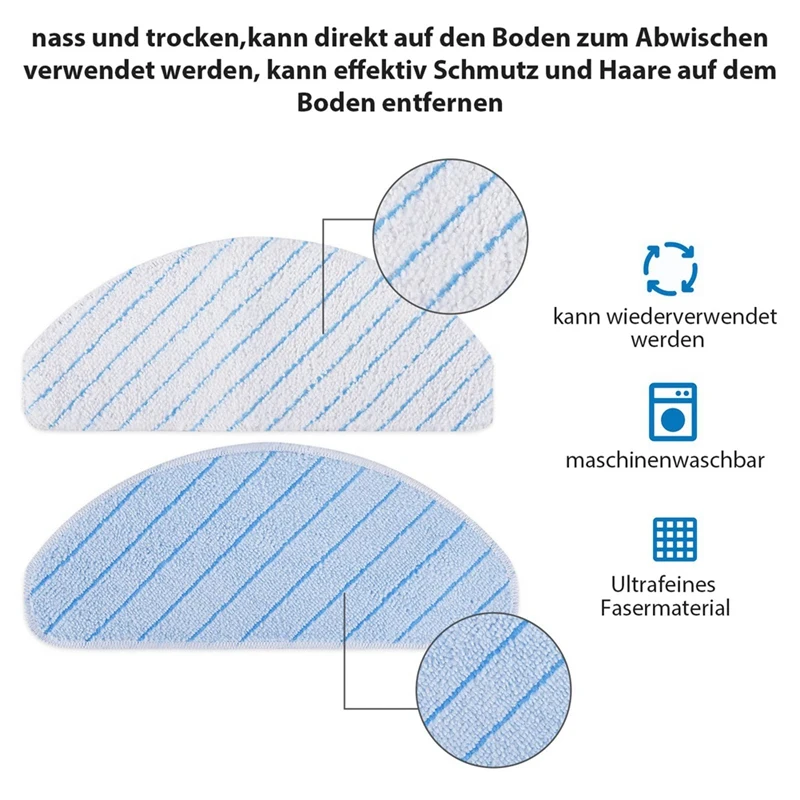 nass und trocken,kann direkt auf den Boden zum Abwischen verwendet werden, kann effektiv Schmutz und Haare auf dem Boden entfernen

kann wiederverwendet werden

maschinenwaschbar

Ultrafeines Fasermaterial